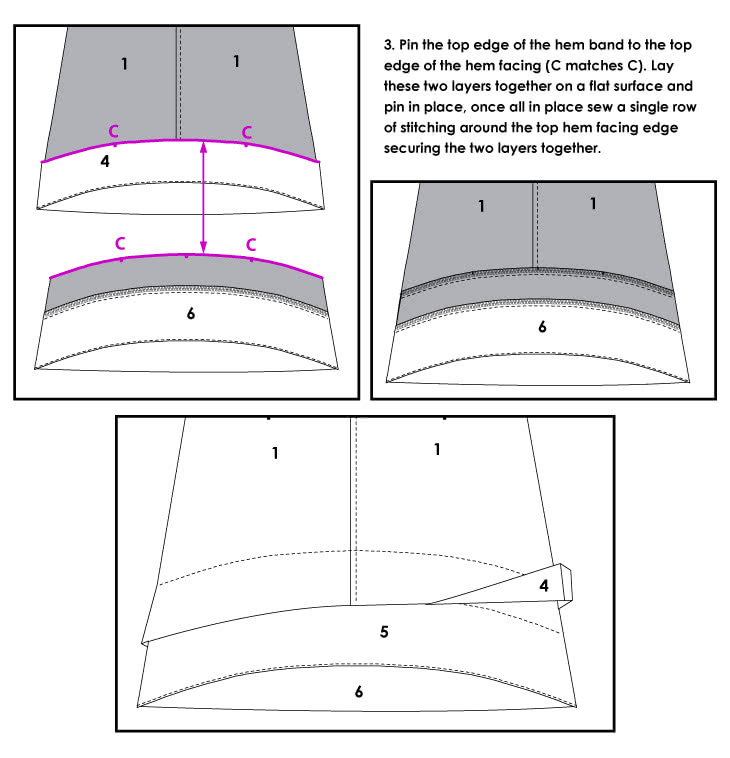 1
1
C
C
4
C
C
6

3. Pin the top edge of the hem band to the top edge of the hem facing (C matches C). Lay these two layers together on a flat surface and pin in place, once all in place sew a single row of stitching around the top hem facing edge securing the two layers together.

1
1
6

1
1
4
5
6